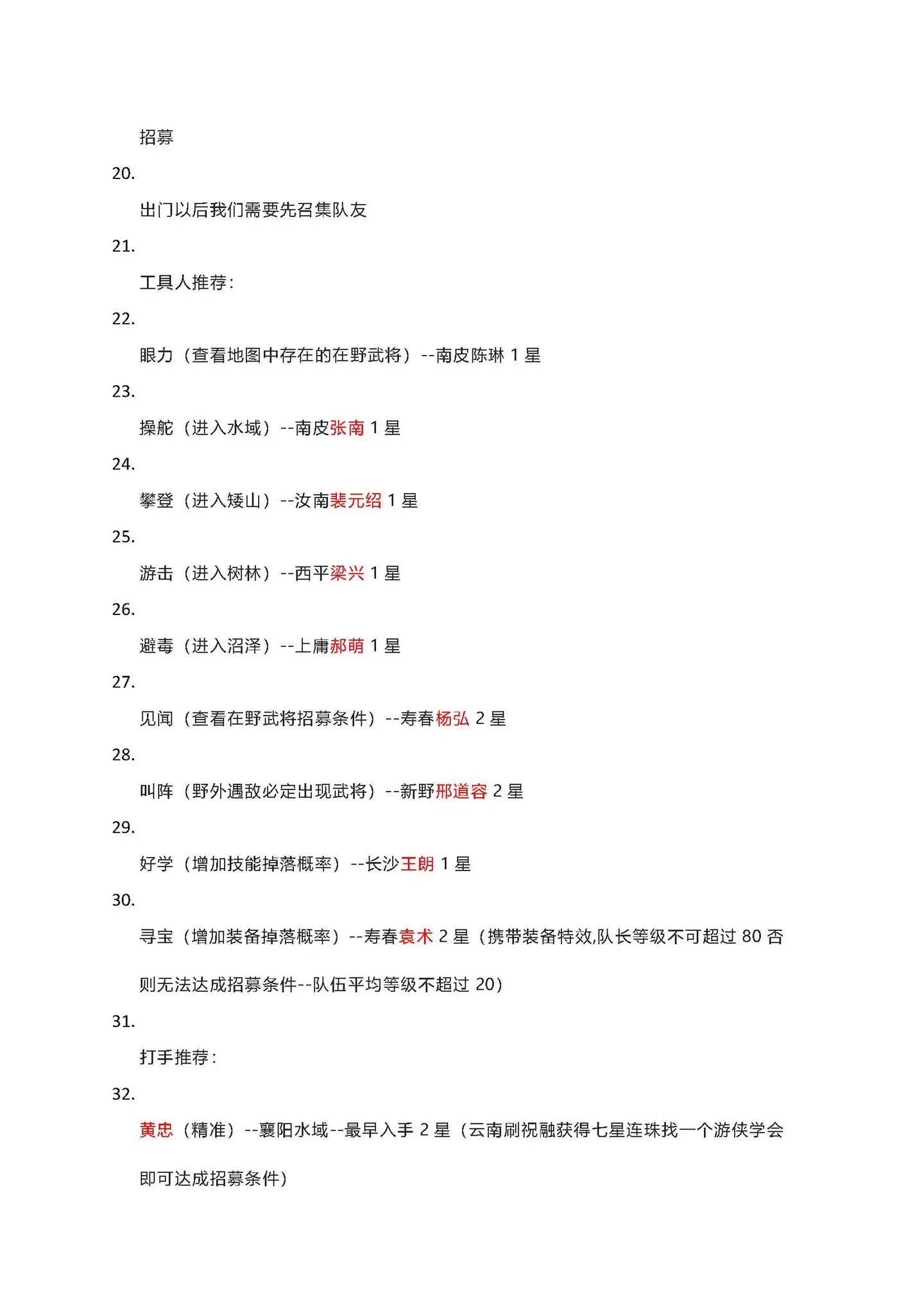 招募

20.

出门以后我们需要先召集队友

21.

工具人推荐：

22.

眼力（查看地图中存在的在野武将）--南皮陈琳1星

23.

操舵（进入水域）--南皮张南1星

24.

攀登（进入矮山）--汝南裴元绍1星

25.

游击（进入树林）--西平梁兴1星

26.

避毒（进入沼泽）--上庸郝萌1星

27.

见闻（查看在野武将招募条件）--寿春杨弘2星

28.

叫阵（野外遇敌必定出现武将）--新野邢道容2星

29.

好学（增加技能掉落概率）--长沙王朗1星

30.

寻宝（增加装备掉落概率）--寿春袁术2星（携带装备特效,队长等级不可超过80否则无法达成招募条件--队伍平均等级不超过20）

31.

打手推荐：

32.

黄忠（精准）--襄阳水域--最早入手2星（云南刷祝融获得七星连珠找一个游侠学会即可达成招募条件）